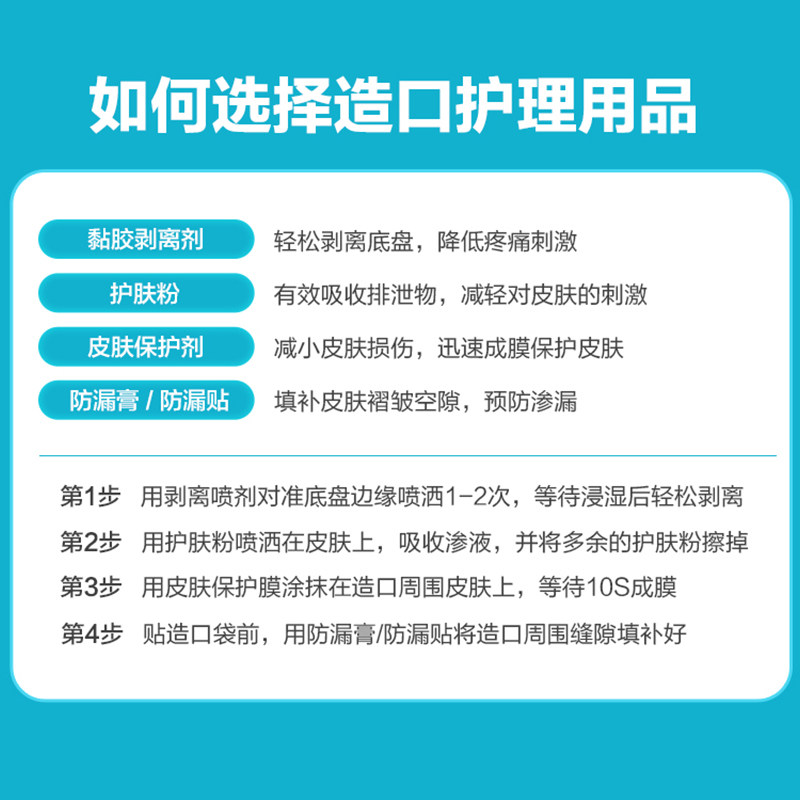 如何选择造口护理用品

黏胶剥离剂 轻松剥离底盘，降低疼痛刺激

护肤粉 有效吸收排泄物，减轻对皮肤的刺激

皮肤保护剂 减小皮肤损伤，迅速成膜保护皮肤

防漏膏 / 防漏贴 填补皮肤褶皱空隙，预防渗漏

第1步 用剥离喷剂对准底盘边缘喷洒1-2次，等待浸湿后轻松剥离

第2步 用护肤粉喷洒在皮肤上，吸收渗液，并将多余的护肤粉擦掉

第3步 用皮肤保护膜涂抹在造口周围皮肤上，等待10S成膜

第4步 贴造口袋前，用防漏膏/防漏贴将造口周围缝隙填补好